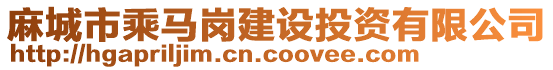 麻城市乘马岗建设投资有限公司
http://hgapriljim.cn.coovee.com